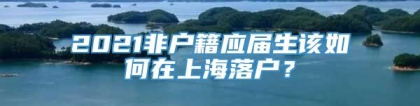 2021非户籍应届生该如何在上海落户？